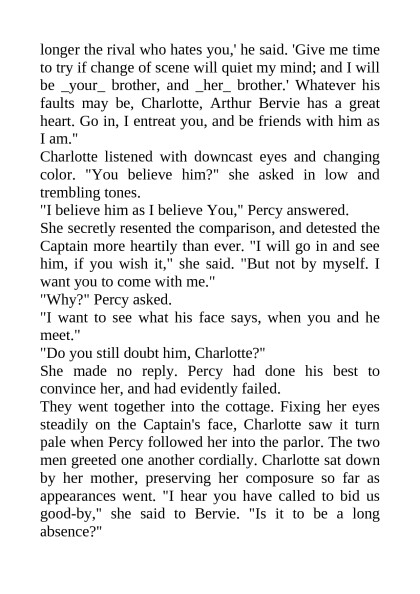 longer the rival who hates you,' he said. 'Give me time to try if change of scene will quiet my mind; and I will be _your_ brother, and _her_ brother.' Whatever his faults may be, Charlotte, Arthur Bervie has a great heart. Go in, I entreat you, and be friends with him as I am."

Charlotte listened with downcast eyes and changing color. "You believe him?" she asked in low and trembling tones.

"I believe him as I believe You," Percy answered.

She secretly resented the comparison, and detested the Captain more heartily than ever. "I will go in and see him, if you wish it," she said. "But not by myself. I want you to come with me."

"Why?" Percy asked.

"I want to see what his face says, when you and he meet."

"Do you still doubt him, Charlotte?"

She made no reply. Percy had done his best to convince her, and had evidently failed.

They went together into the cottage. Fixing her eyes steadily on the Captain's face, Charlotte saw it turn pale when Percy followed her into the parlor. The two men greeted one another cordially. Charlotte sat down by her mother, preserving her composure so far as appearances went. "I hear you have called to bid us good-by," she said to Bervie. "Is it to be a long absence?"